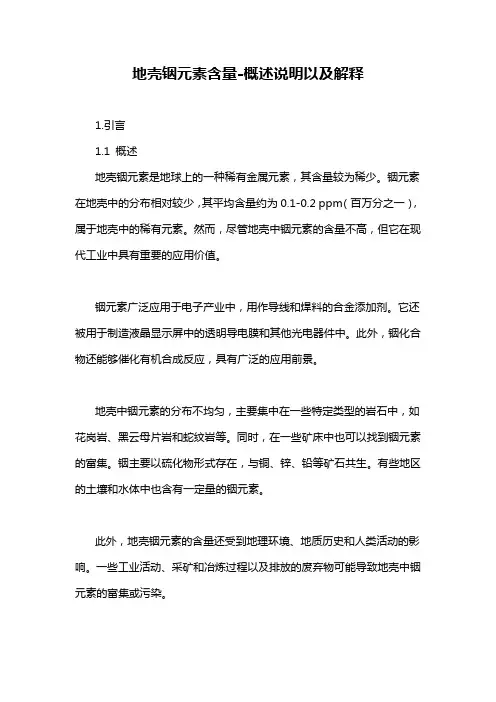 地壳铟元素含量-概述说明以及解释

1.引言

1.1 概述

地壳铟元素是地球上的一种稀有金属元素，其含量较为稀少。铟元素在地壳中的分布相对较少，其平均含量约为 0.1-0.2 ppm（百万分之一），属于地壳中的稀有元素。然而，尽管地壳中铟元素的含量不高，但它在现代工业中具有重要的应用价值。

铟元素广泛应用于电子产业中，用作导线和焊料的合金添加剂。它还被用于制造液晶显示屏中的透明导电膜和其他光电器件中。此外，铟化合物还能够催化有机合成反应，具有广泛的应用前景。

地壳中铟元素的分布不均匀，主要集中在一些特定类型的岩石中，如花岗岩、黑云母片岩和蛇纹岩等。同时，在一些矿床中也可以找到铟元素的富集。铟主要以硫化物形式存在，与铜、锌、铅等矿石共生。有些地区的土壤和水体中也含有一定量的铟元素。

此外，地壳铟元素的含量还受到地理环境、地质历史和人类活动的影响。一些工业活动、采矿和冶炼过程以及排放的废弃物可能导致地壳中铟元素的富集或污染。